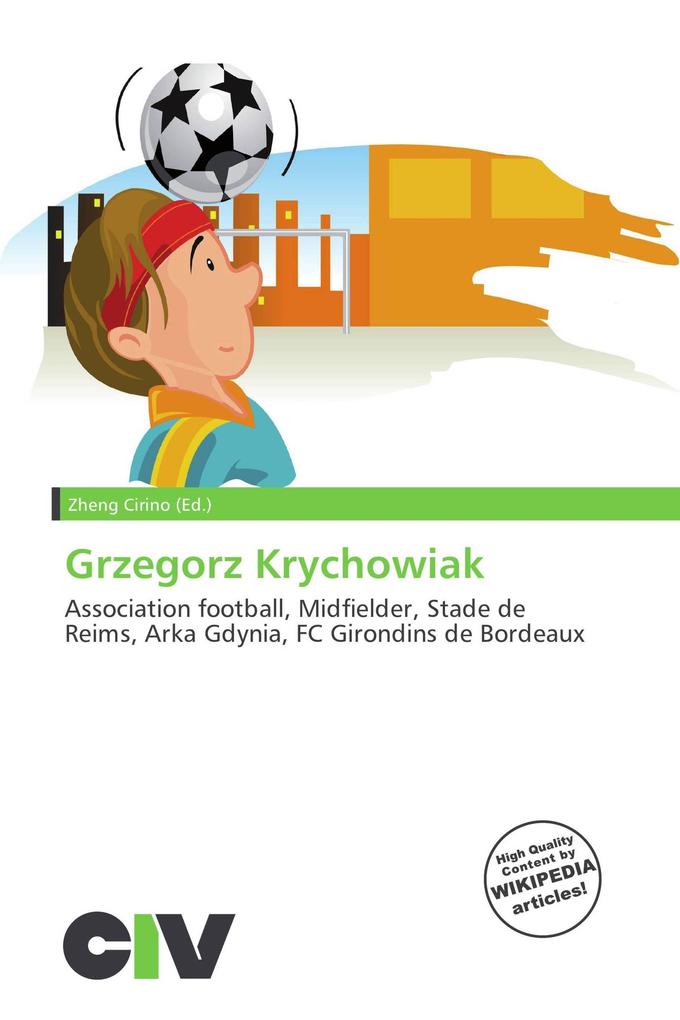 Zheng Cirino (Ed.)

Grzegorz Krychowiak

Association football, Midfielder, Stade de Reims, Arka Gdynia, FC Girondins de Bordeaux

High Quality Content by WIKIPEDIA articles!

CIV